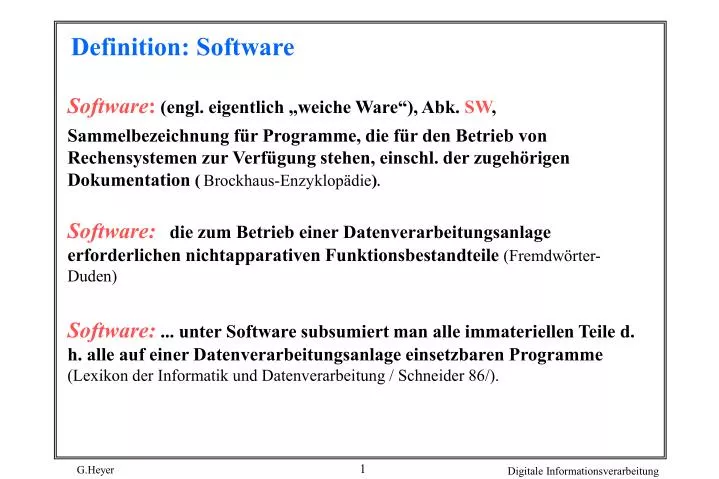 Definition: Software

Software: (engl. eigentlich „weiche Ware“), Abk. SW, Sammelbezeichnung für Programme, die für den Betrieb von Rechensystemen zur Verfügung stehen, einschl. der zugehörigen Dokumentation ( Brockhaus-Enzyklopädie).

Software: die zum Betrieb einer Datenverarbeitungsanlage erforderlichen nichtapparativen Funktionsbestandteile (Fremdwörter-Duden)

Software: ... unter Software subsumiert man alle immateriellen Teile d. h. alle auf einer Datenverarbeitungsanlage einsetzbaren Programme (Lexikon der Informatik und Datenverarbeitung / Schneider 86/).

G.Heyer
1
Digitale Informationsverarbeitung